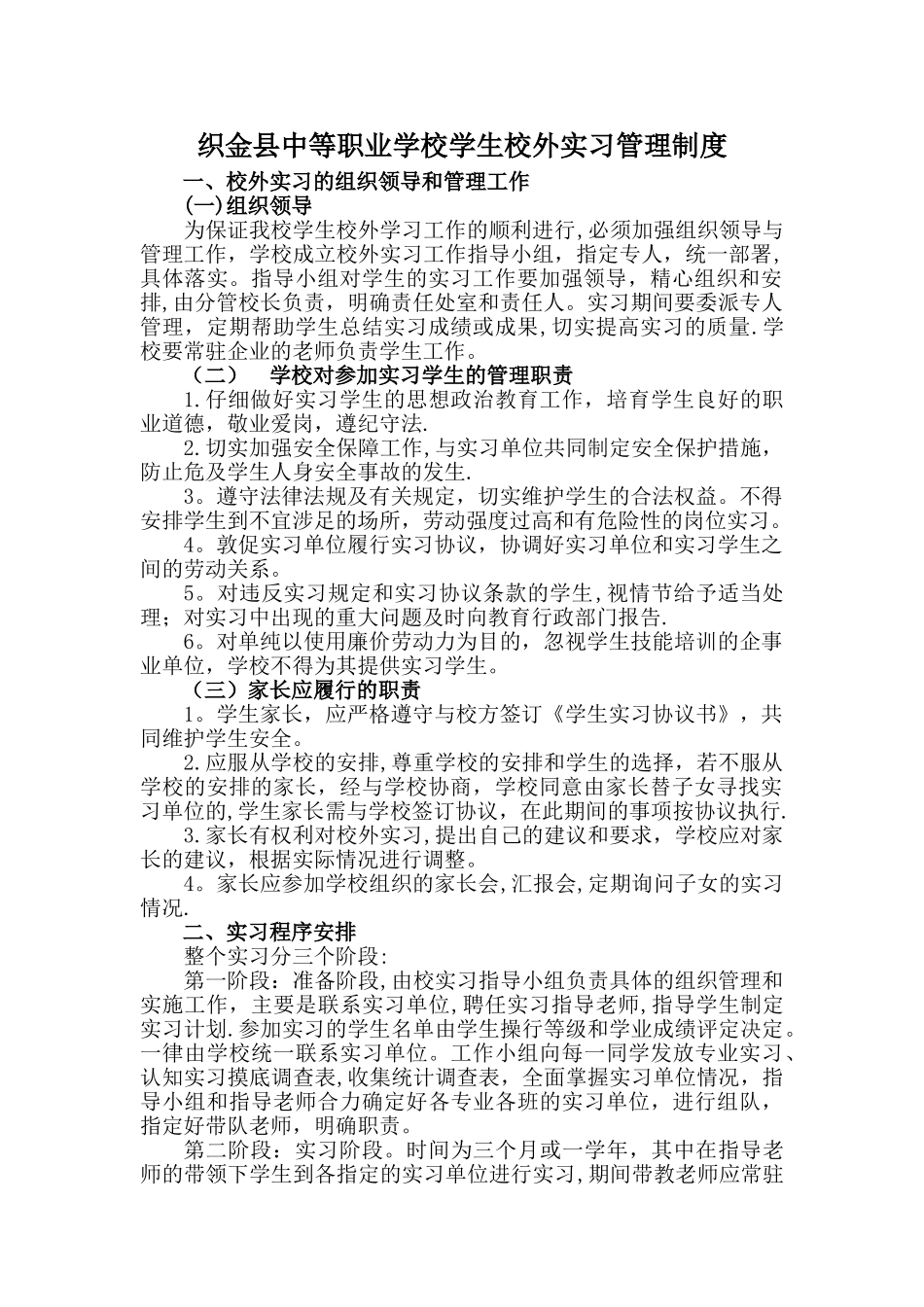 织金县中等职业学校学生校外实习管理制度

一、校外实习的组织领导和管理工作

(一)组织领导

为保证我校学生校外学习工作的顺利进行,必须加强组织领导与管理工作，学校成立校外实习工作指导小组，指定专人，统一部署，具体落实。指导小组对学生的实习工作要加强领导，精心组织和安排,由分管校长负责，明确责任处室和责任人。实习期间要委派专人管理，定期帮助学生总结实习成绩或成果,切实提高实习的质量.学校要常驻企业的老师负责学生工作。

（二） 学校对参加实习学生的管理职责

1.仔细做好实习学生的思想政治教育工作，培育学生良好的职业道德，敬业爱岗，遵纪守法.

2.切实加强安全保障工作,与实习单位共同制定安全保护措施，防止危及学生人身安全事故的发生.

3。遵守法律法规及有关规定，切实维护学生的合法权益。不得安排学生到不宜涉足的场所，劳动强度过高和有危险性的岗位实习。

4。敦促实习单位履行实习协议，协调好实习单位和实习学生之间的劳动关系。

5。对违反实习规定和实习协议条款的学生,视情节给予适当处理；对实习中出现的重大问题及时向教育行政部门报告.

6。对单纯以使用廉价劳动力为目的，忽视学生技能培训的企事业单位，学校不得为其提供实习学生。

（三）家长应履行的职责

1。学生家长，应严格遵守与校方签订《学生实习协议书》，共同维护学生安全。

2.应服从学校的安排,尊重学校的安排和学生的选择，若不服从学校的安排的家长，经与学校协商，学校同意由家长替子女寻找实习单位的,学生家长需与学校签订协议，在此期间的事项按协议执行.

3.家长有权利对校外实习,提出自己的建议和要求，学校应对家长的建议，根据实际情况进行调整。

4。家长应参加学校组织的家长会,汇报会,定期询问子女的实习情况.

二、实习程序安排

整个实习分三个阶段:

第一阶段：准备阶段,由校实习指导小组负责具体的组织管理和实施工作，主要是联系实习单位,聘任实习指导老师,指导学生制定实习计划.参加实习的学生名单由学生操行等级和学业成绩评定决定。一律由学校统一联系实习单位。工作小组向每一同学发放专业实习、认知实习摸底调查表,收集统计调查表，全面掌握实习单位情况，指导小组和指导老师合力确定好各专业各班的实习单位，进行组队，指定好带队老师，明确职责。

第二阶段：实习阶段。时间为三个月或一学年，其中在指导老师的带领下学生到各指定的实习单位进行实习,期间带教老师应常驻